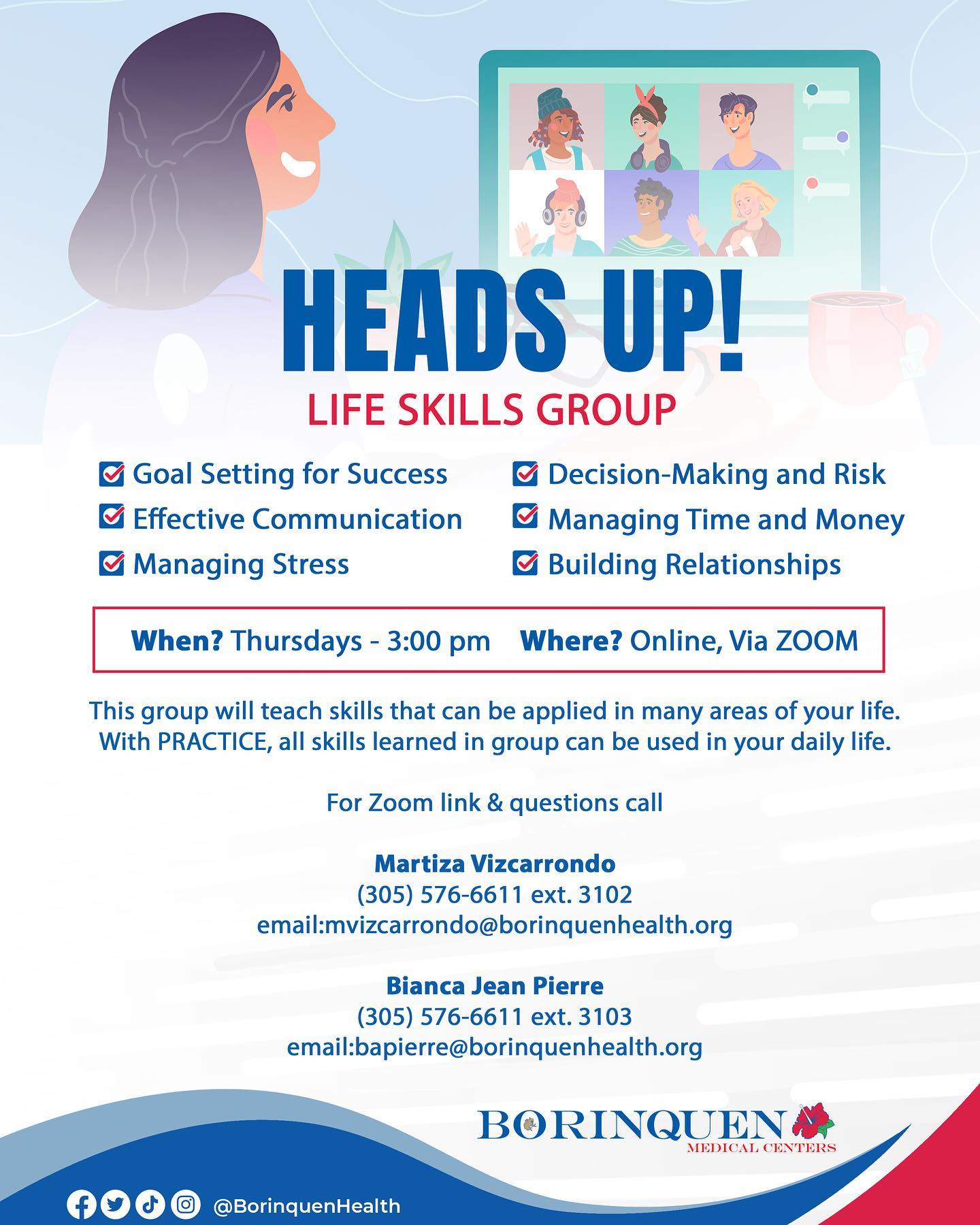 HEADS UP!
LIFE SKILLS GROUP

☑ Goal Setting for Success
☑ Effective Communication
☑ Managing Stress

☑ Decision-Making and Risk
☑ Managing Time and Money
☑ Building Relationships

When? Thursdays - 3:00 pm   Where? Online, Via ZOOM

This group will teach skills that can be applied in many areas of your life. With PRACTICE, all skills learned in group can be used in your daily life.

For Zoom link & questions call

Martiza Vizcarrondo
(305) 576-6611 ext. 3102
email:mvizcarrondo@borinquenhealth.org

Bianca Jean Pierre
(305) 576-6611 ext. 3103
email:bapierre@borinquenhealth.org

BORINQUEN
MEDICAL CENTERS

@BorinquenHealth